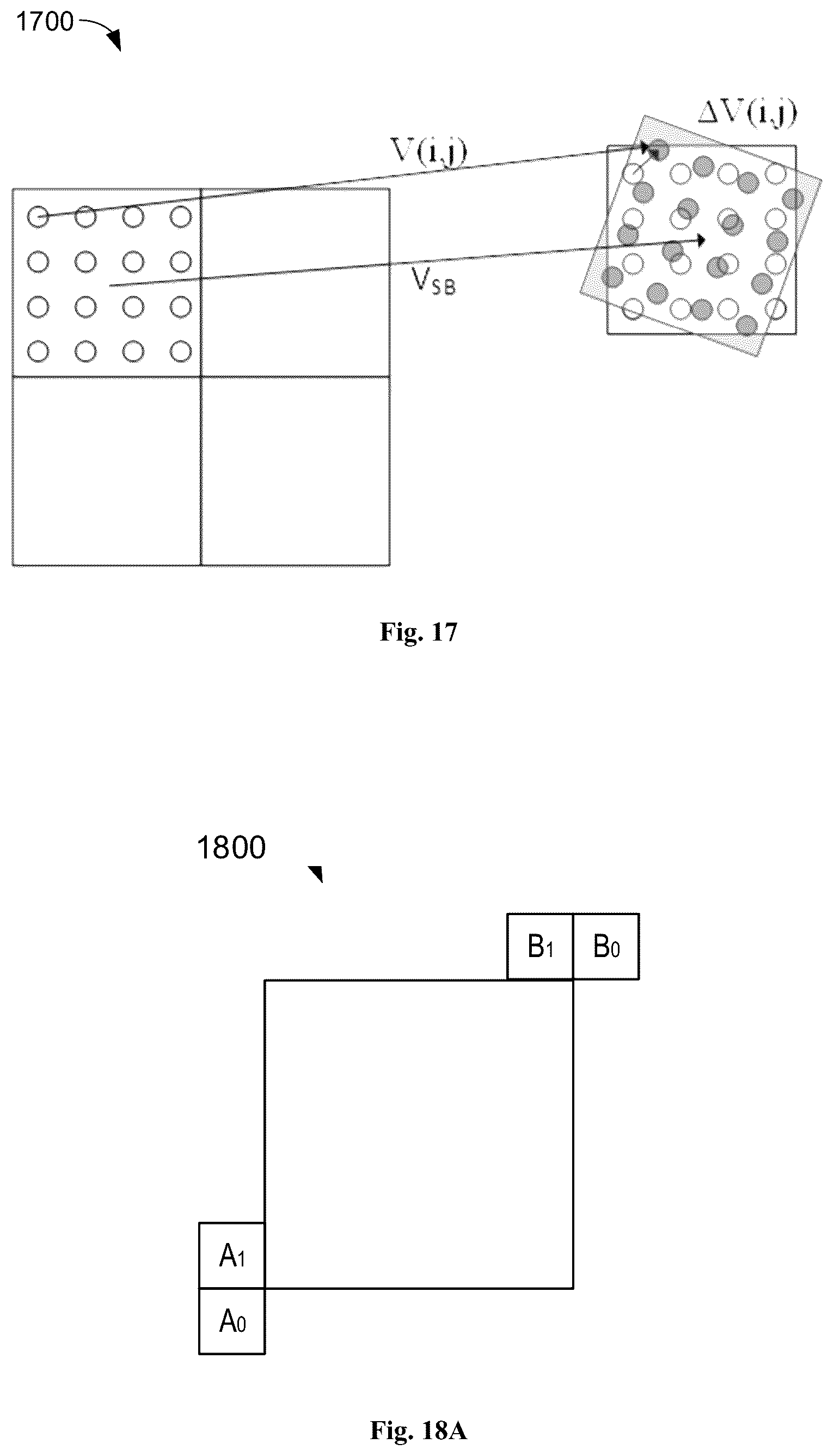 1700

$\Delta V(i,j)$

$V(i,j)$

$V_{SB}$

Fig. 17

1800

$B_1$ $B_0$

$A_1$

$A_0$

Fig. 18A